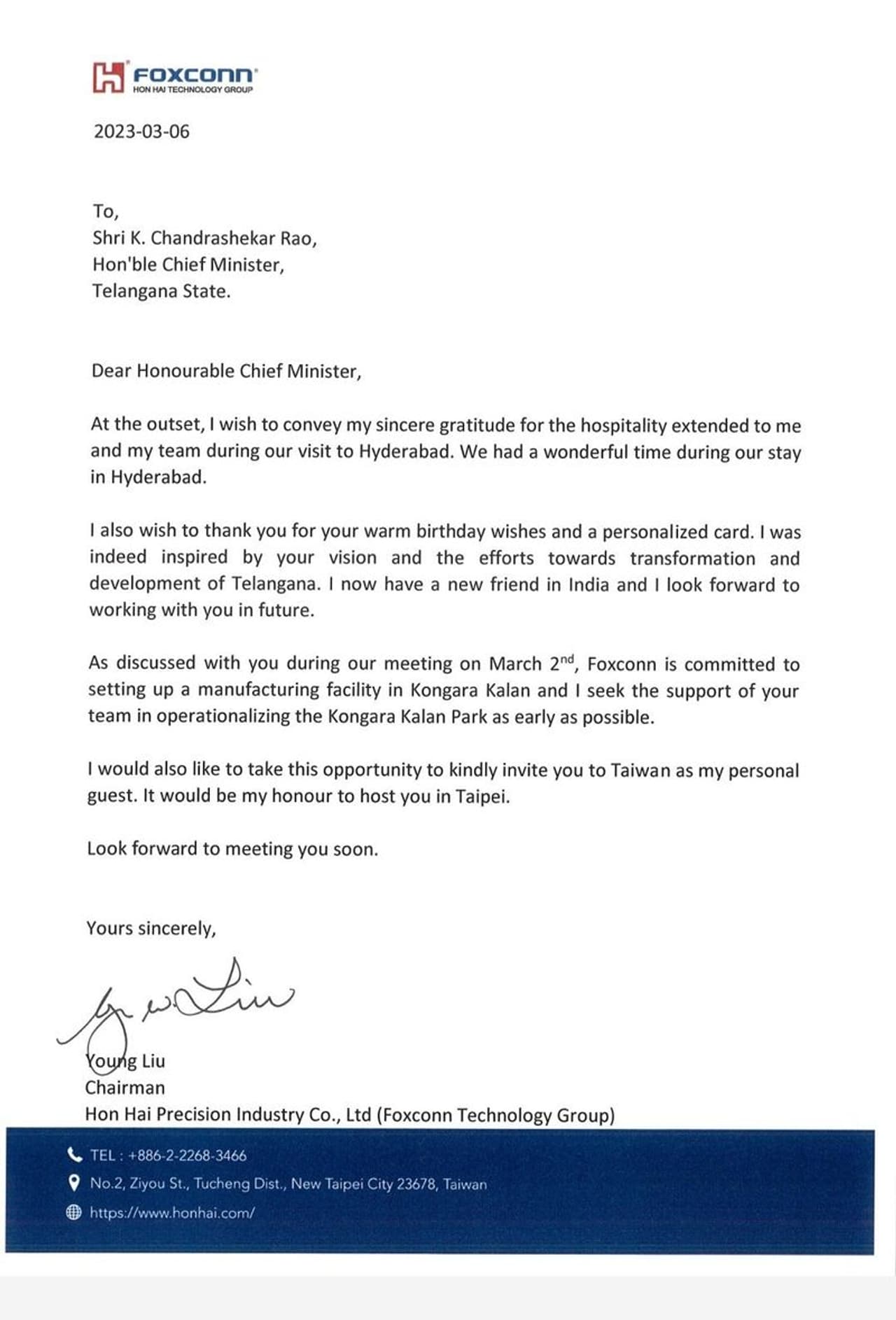 FOXCONN
HON HAI TECHNOLOGY GROUP

2023-03-06

To,
Shri K. Chandrashekar Rao,
Hon'ble Chief Minister,
Telangana State.

Dear Honourable Chief Minister,

At the outset, I wish to convey my sincere gratitude for the hospitality extended to me and my team during our visit to Hyderabad. We had a wonderful time during our stay in Hyderabad.

I also wish to thank you for your warm birthday wishes and a personalized card. I was indeed inspired by your vision and the efforts towards transformation and development of Telangana. I now have a new friend in India and I look forward to working with you in future.

As discussed with you during our meeting on March 2$^{nd}$, Foxconn is committed to setting up a manufacturing facility in Kongara Kalan and I seek the support of your team in operationalizing the Kongara Kalan Park as early as possible.

I would also like to take this opportunity to kindly invite you to Taiwan as my personal guest. It would be my honour to host you in Taipei.

Look forward to meeting you soon.

Yours sincerely,

Young Liu

Young Liu
Chairman
Hon Hai Precision Industry Co., Ltd (Foxconn Technology Group)

TEL : +886-2-2268-3466
No.2, Ziyou St., Tucheng Dist., New Taipei City 23678, Taiwan
https://www.honhai.com/